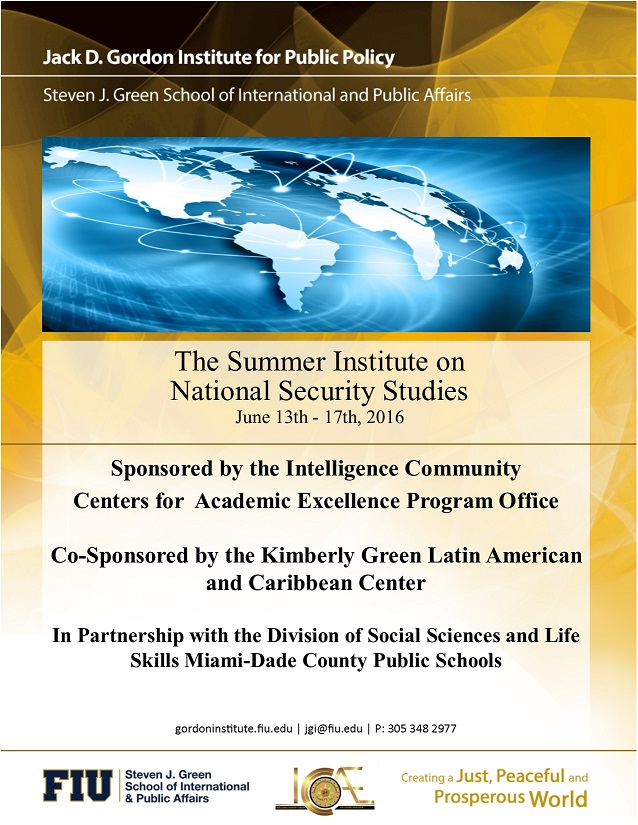 Jack D. Gordon Institute for Public Policy

Steven J. Green School of International and Public Affairs

The Summer Institute on National Security Studies

June 13th - 17th, 2016

Sponsored by the Intelligence Community Centers for Academic Excellence Program Office

Co-Sponsored by the Kimberly Green Latin American and Caribbean Center

In Partnership with the Division of Social Sciences and Life Skills Miami-Dade County Public Schools

gordoninstitute.fiu.edu | jgi@fiu.edu | P: 305 348 2977

FIU Steven J. Green School of International & Public Affairs

ICAE

Creating a Just, Peaceful and Prosperous World